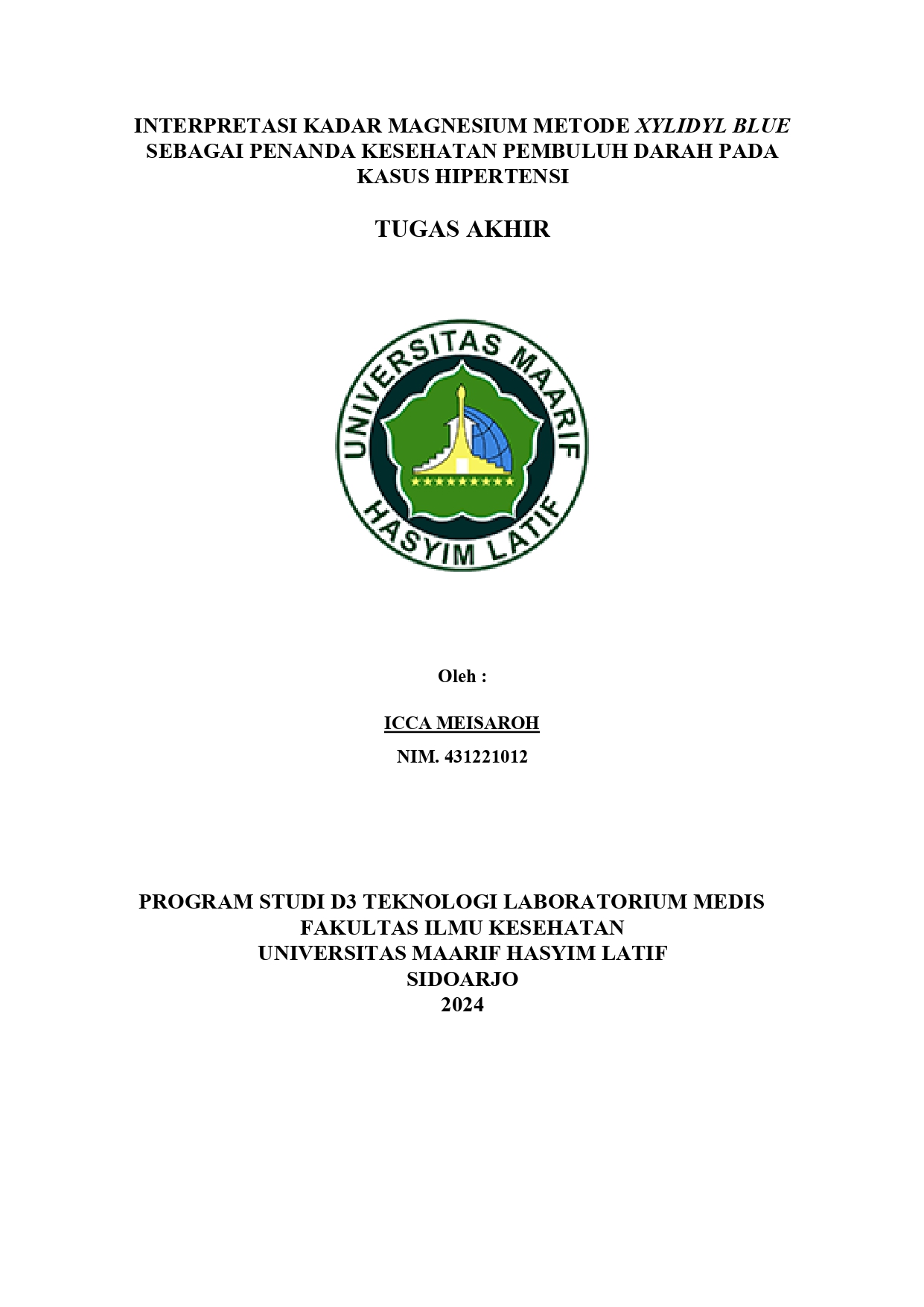 INTERPRETASI KADAR MAGNESIUM METODE XYLIDYL BLUE SEBAGAI PENANDA KESEHATAN PEMBULUH DARAH PADA KASUS HIPERTENSI

TUGAS AKHIR

UNIVERSITAS MAARIF HASYIM LATIF

Oleh :

ICCA MEISAROH

NIM. 431221012

PROGRAM STUDI D3 TEKNOLOGI LABORATORIUM MEDIS
FAKULTAS ILMU KESEHATAN
UNIVERSITAS MAARIF HASYIM LATIF
SIDOARJO
2024